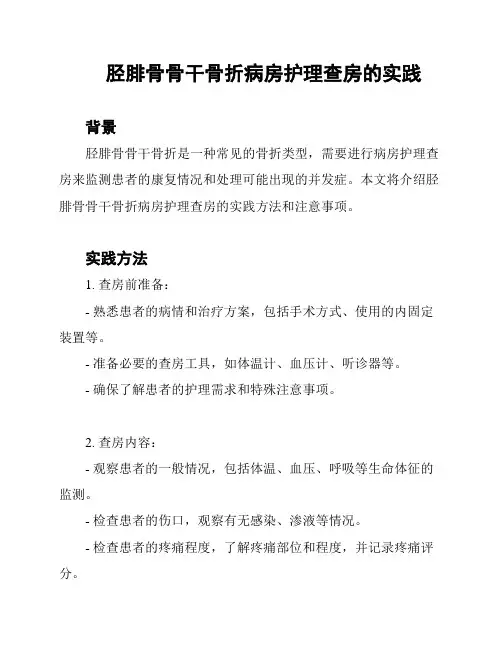 胫腓骨骨干骨折病房护理查房的实践

背景

胫腓骨骨干骨折是一种常见的骨折类型，需要进行病房护理查房来监测患者的康复情况和处理可能出现的并发症。本文将介绍胫腓骨骨干骨折病房护理查房的实践方法和注意事项。

实践方法

1. 查房前准备：

- 熟悉患者的病情和治疗方案，包括手术方式、使用的内固定装置等。

- 准备必要的查房工具，如体温计、血压计、听诊器等。

- 确保了解患者的护理需求和特殊注意事项。

2. 查房内容：

- 观察患者的一般情况，包括体温、血压、呼吸等生命体征的监测。

- 检查患者的伤口，观察有无感染、渗液等情况。

- 检查患者的疼痛程度，了解疼痛部位和程度，并记录疼痛评分。